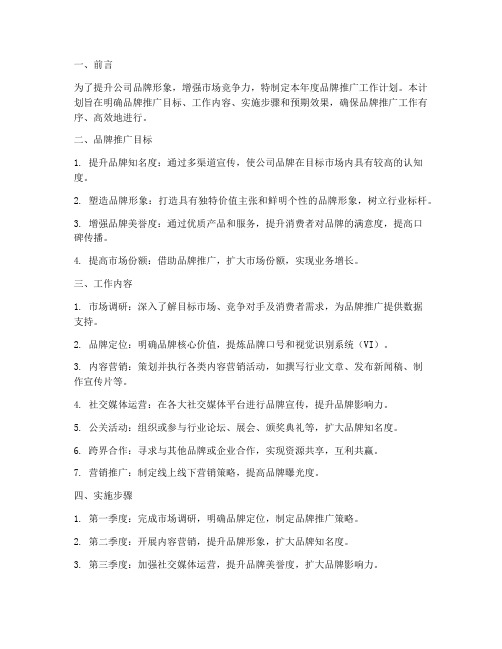 一、前言

为了提升公司品牌形象，增强市场竞争力，特制定本年度品牌推广工作计划。本计划旨在明确品牌推广目标、工作内容、实施步骤和预期效果，确保品牌推广工作有序、高效地进行。

二、品牌推广目标

1. 提升品牌知名度：通过多渠道宣传，使公司品牌在目标市场内具有较高的认知度。

2. 塑造品牌形象：打造具有独特价值主张和鲜明个性的品牌形象，树立行业标杆。

3. 增强品牌美誉度：通过优质产品和服务，提升消费者对品牌的满意度，提高口碑传播。

4. 提高市场份额：借助品牌推广，扩大市场份额，实现业务增长。

三、工作内容

1. 市场调研：深入了解目标市场、竞争对手及消费者需求，为品牌推广提供数据支持。

2. 品牌定位：明确品牌核心价值，提炼品牌口号和视觉识别系统（VI）。

3. 内容营销：策划并执行各类内容营销活动，如撰写行业文章、发布新闻稿、制作宣传片等。

4. 社交媒体运营：在各大社交媒体平台进行品牌宣传，提升品牌影响力。

5. 公关活动：组织或参与行业论坛、展会、颁奖典礼等，扩大品牌知名度。

6. 跨界合作：寻求与其他品牌或企业合作，实现资源共享，互利共赢。

7. 营销推广：制定线上线下营销策略，提高品牌曝光度。

四、实施步骤

1. 第一季度：完成市场调研，明确品牌定位，制定品牌推广策略。

2. 第二季度：开展内容营销，提升品牌形象，扩大品牌知名度。

3. 第三季度：加强社交媒体运营，提升品牌美誉度，扩大品牌影响力。